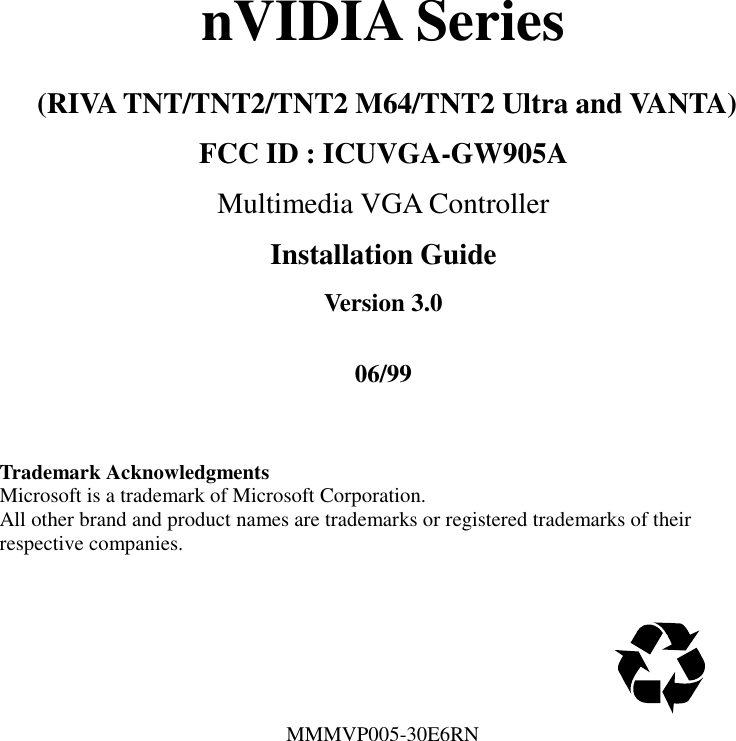 nVIDIA Series

(RIVA TNT/TNT2/TNT2 M64/TNT2 Ultra and VANTA)

FCC ID : ICUVGA-GW905A

Multimedia VGA Controller

Installation Guide

Version 3.0

06/99

Trademark Acknowledgments
Microsoft is a trademark of Microsoft Corporation.
All other brand and product names are trademarks or registered trademarks of their respective companies.

MMMVP005-30E6RN